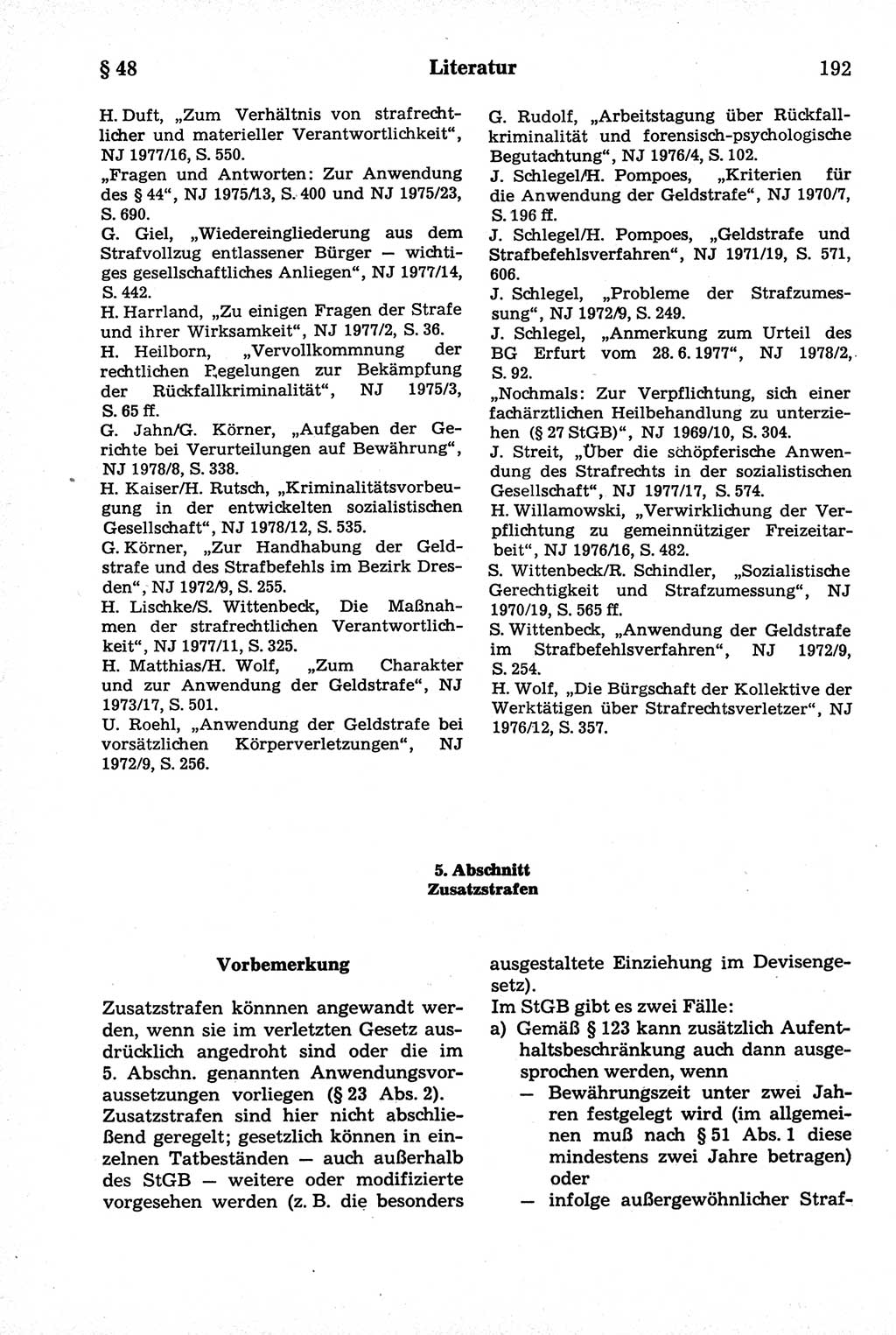 § 48 Literatur 192

H. Duft, „Zum Verhältnis von strafrechtlicher und materieller Verantwortlichkeit“, NJ 1977/16, S. 550.
„Fragen und Antworten: Zur Anwendung des § 44“, NJ 1975/13, S. 400 und NJ 1975/23, S. 690.
G. Giel, „Wiedereingliederung aus dem Strafvollzug entlassener Bürger — wichtiges gesellschaftliches Anliegen“, NJ 1977/14, S. 442.
H. Harrland, „Zu einigen Fragen der Strafe und ihrer Wirksamkeit“, NJ 1977/2, S. 36.
H. Heilborn, „Vervollkommnung der rechtlichen Regelungen zur Bekämpfung der Rückfallkriminalität“, NJ 1975/3, S. 65 ff.
G. Jahn/G. Körner, „Aufgaben der Gerichte bei Verurteilungen auf Bewährung“, NJ 1978/8, S. 338.
H. Kaiser/H. Rutsch, „Kriminalitätsvorbeugung in der entwickelten sozialistischen Gesellschaft“, NJ 1978/12, S. 535.
G. Körner, „Zur Handhabung der Geldstrafe und des Strafbefehls im Bezirk Dresden“, NJ 1972/9, S. 255.
H. Lischke/S. Wittenbeck, Die Maßnahmen der strafrechtlichen Verantwortlichkeit“, NJ 1977/11, S. 325.
H. Matthias/H. Wolf, „Zum Charakter und zur Anwendung der Geldstrafe“, NJ 1973/17, S. 501.
U. Roehl, „Anwendung der Geldstrafe bei vorsätzlichen Körperverletzungen“, NJ 1972/9, S. 256.

G. Rudolf, „Arbeitstagung über Rückfallkriminalität und forensisch-psychologische Begutachtung“, NJ 1976/4, S. 102.
J. Schlegel/H. Pompoes, „Kriterien für die Anwendung der Geldstrafe“, NJ 1970/7, S. 196 ff.
J. Schlegel/H. Pompoes, „Geldstrafe und Strafbefehlsverfahren“, NJ 1971/19, S. 571, 606.
J. Schlegel, „Probleme der Strafzumessung“, NJ 1972/9, S. 249.
J. Schlegel, „Anmerkung zum Urteil des BG Erfurt vom 28. 6. 1977“, NJ 1978/2, S. 92.
„Nochmals: Zur Verpflichtung, sich einer fachärztlichen Heilbehandlung zu unterziehen (§ 27 StGB)“, NJ 1969/10, S. 304.
J. Streit, „Über die schöpferische Anwendung des Strafrechts in der sozialistischen Gesellschaft“, NJ 1977/17, S. 574.
H. Willamowski, „Verwirklichung der Verpflichtung zu gemeinnütziger Freizeitarbeit“, NJ 1976/16, S. 482.
S. Wittenbeck/R. Schindler, „Sozialistische Gerechtigkeit und Strafzumessung“, NJ 1970/19, S. 565 ff.
S. Wittenbeck, „Anwendung der Geldstrafe im Strafbefehlsverfahren“, NJ 1972/9, S. 254.
H. Wolf, „Die Bürgschaft der Kollektive der Werktätigen über Strafrechtsverletzer“, NJ 1976/12, S. 357.

5. Abschnitt
Zusatzstrafen

Vorbemerkung

Zusatzstrafen könnnen angewandt werden, wenn sie im verletzten Gesetz ausdrücklich angedroht sind oder die im 5. Abschn. genannten Anwendungsvoraussetzungen vorliegen (§ 23 Abs. 2).
Zusatzstrafen sind hier nicht abschließend geregelt; gesetzlich können in einzelnen Tatbeständen — auch außerhalb des StGB — weitere oder modifizierte vorgesehen werden (z. B. die besonders ausgestaltete Einziehung im Devisengesetz).
Im StGB gibt es zwei Fälle:
a) Gemäß § 123 kann zusätzlich Aufenthaltsbeschränkung auch dann ausgesprochen werden, wenn
— Bewährungszeit unter zwei Jahren festgelegt wird (im allgemeinen muß nach § 51 Abs. 1 diese mindestens zwei Jahre betragen) oder
— infolge außergewöhnlicher Straf-